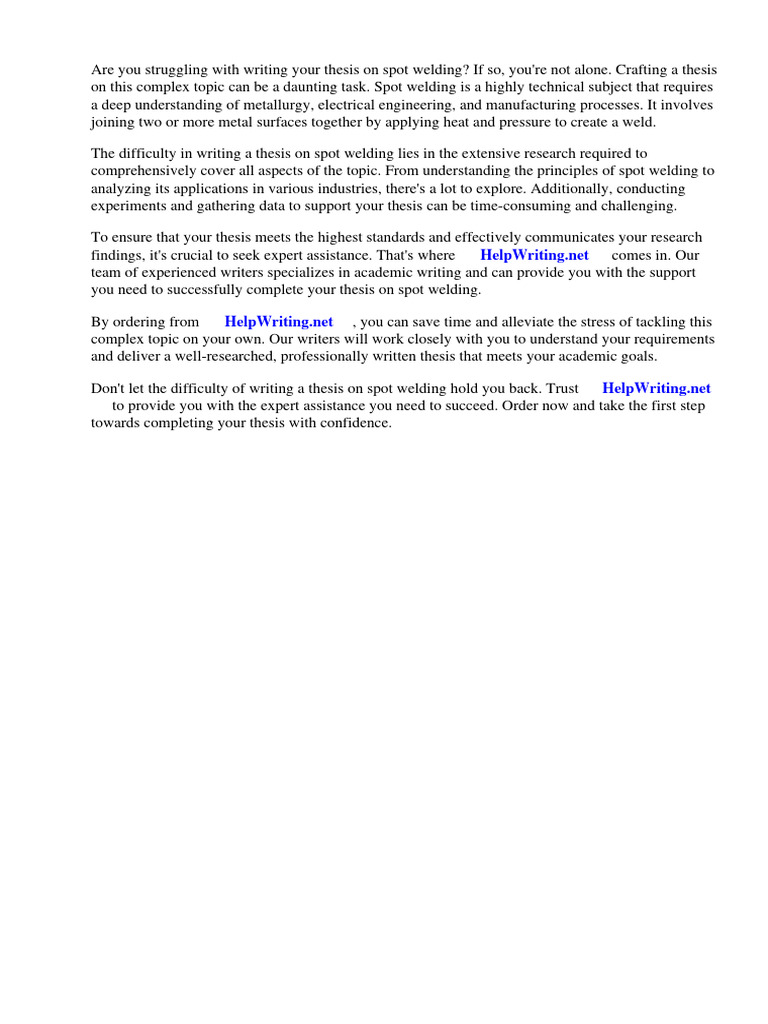 Are you struggling with writing your thesis on spot welding? If so, you're not alone. Crafting a thesis on this complex topic can be a daunting task. Spot welding is a highly technical subject that requires a deep understanding of metallurgy, electrical engineering, and manufacturing processes. It involves joining two or more metal surfaces together by applying heat and pressure to create a weld.

The difficulty in writing a thesis on spot welding lies in the extensive research required to comprehensively cover all aspects of the topic. From understanding the principles of spot welding to analyzing its applications in various industries, there's a lot to explore. Additionally, conducting experiments and gathering data to support your thesis can be time-consuming and challenging.

To ensure that your thesis meets the highest standards and effectively communicates your research findings, it's crucial to seek expert assistance. That's where HelpWriting.net comes in. Our team of experienced writers specializes in academic writing and can provide you with the support you need to successfully complete your thesis on spot welding.

By ordering from HelpWriting.net , you can save time and alleviate the stress of tackling this complex topic on your own. Our writers will work closely with you to understand your requirements and deliver a well-researched, professionally written thesis that meets your academic goals.

Don't let the difficulty of writing a thesis on spot welding hold you back. Trust HelpWriting.net to provide you with the expert assistance you need to succeed. Order now and take the first step towards completing your thesis with confidence.